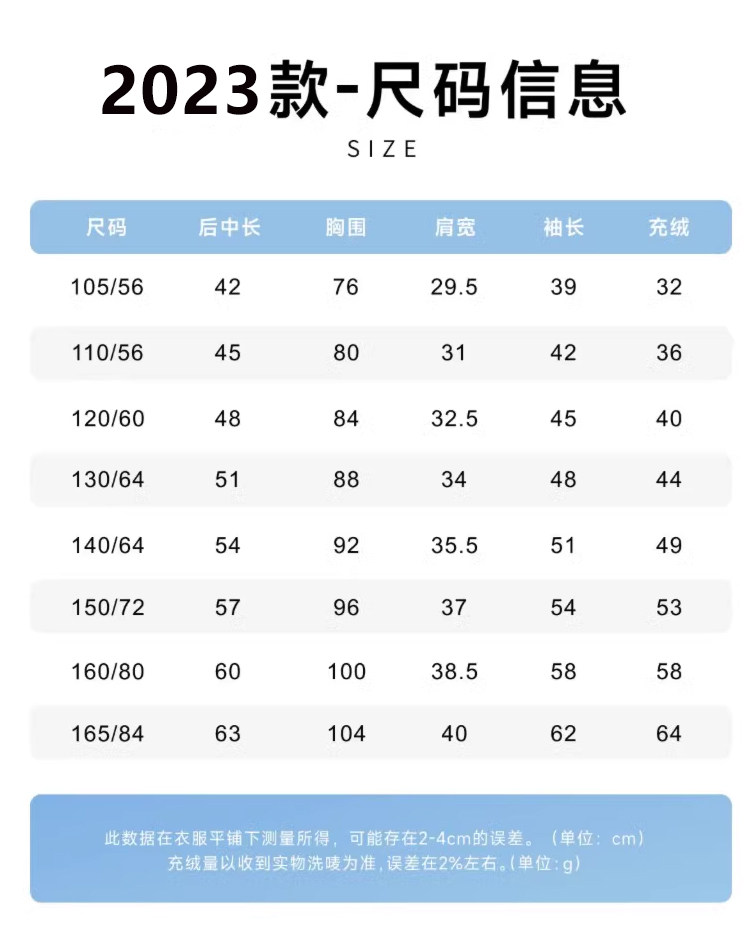 2023款-尺码信息

SIZE

| 尺码 | 后中长 | 胸围 | 肩宽 | 袖长 | 充绒 |
|---|---|---|---|---|---|
| 105/56 | 42 | 76 | 29.5 | 39 | 32 |
| 110/56 | 45 | 80 | 31 | 42 | 36 |
| 120/60 | 48 | 84 | 32.5 | 45 | 40 |
| 130/64 | 51 | 88 | 34 | 48 | 44 |
| 140/64 | 54 | 92 | 35.5 | 51 | 49 |
| 150/72 | 57 | 96 | 37 | 54 | 53 |
| 160/80 | 60 | 100 | 38.5 | 58 | 58 |
| 165/84 | 63 | 104 | 40 | 62 | 64 |

此数据在衣服平铺下测量所得，可能存在2-4cm的误差。（单位：cm）
充绒量以收到实物洗唛为准，误差在2%左右。(单位：g)